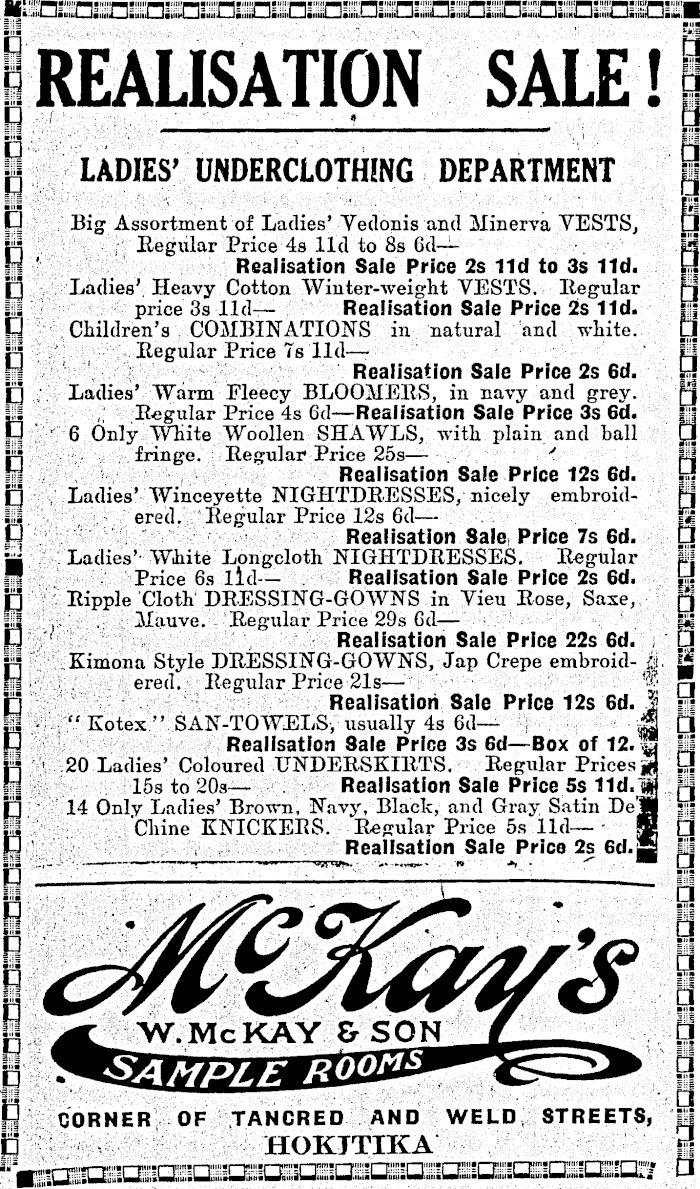 REALISATION SALE!

LADIES' UNDERCLOTHING DEPARTMENT

Big Assortment of Ladies' Vedonis and Minerva VESTS, Regular Price 4s 11d to 8s 6d—
Realisation Sale Price 2s 11d to 3s 11d.
Ladies' Heavy Cotton Winter-weight VESTS. Regular price 3s 11d— Realisation Sale Price 2s 11d.
Children's COMBINATIONS in natural and white. Regular Price 7s 11d—
Realisation Sale Price 2s 6d.
Ladies' Warm Fleecy BLOOMERS, in navy and grey. Regular Price 4s 6d—Realisation Sale Price 3s 6d.
6 Only White Woollen SHAWLS, with plain and ball fringe. Regular Price 25s—
Realisation Sale Price 12s 6d.
Ladies' Winceyette NIGHTDRESSES, nicely embroidered. Regular Price 12s 6d—
Realisation Sale Price 7s 6d.
Ladies' White Longcloth NIGHTDRESSES. Regular Price 6s 11d— Realisation Sale Price 2s 6d.
Ripple Cloth DRESSING-GOWNS in Vieu Rose, Saxe, Mauve. Regular Price 29s 6d—
Realisation Sale Price 22s 6d.
Kimona Style DRESSING-GOWNS, Jap Crepe embroidered. Regular Price 21s—
Realisation Sale Price 12s 6d.
"Kotex" SAN-TOWELS, usually 4s 6d—
Realisation Sale Price 3s 6d—Box of 12.
20 Ladies' Coloured UNDERSKIRTS. Regular Prices 15s to 20s— Realisation Sale Price 5s 11d.
14 Only Ladies' Brown, Navy, Black, and Gray Satin De Chine KNICKERS. Regular Price 5s 11d—
Realisation Sale Price 2s 6d.

McKay's
W. McKAY & SON
SAMPLE ROOMS

CORNER OF TANCRED AND WELD STREETS, HOKITIKA